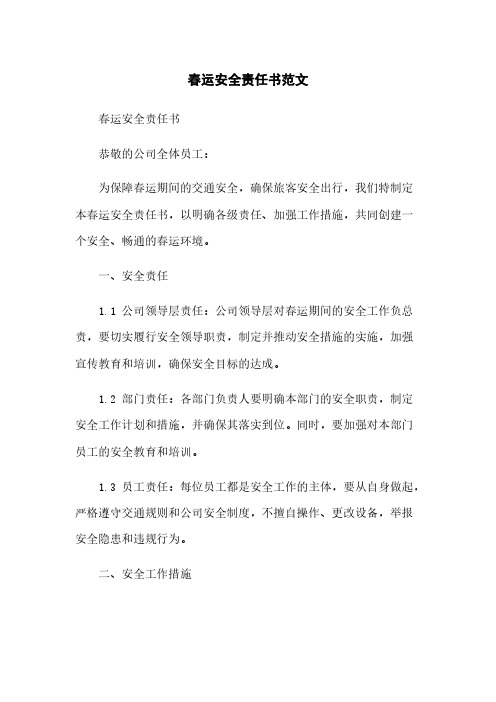 春运安全责任书范文

春运安全责任书

恭敬的公司全体员工：

为保障春运期间的交通安全，确保旅客安全出行，我们特制定本春运安全责任书，以明确各级责任、加强工作措施，共同创建一个安全、畅通的春运环境。

一、安全责任

1.1 公司领导层责任：公司领导层对春运期间的安全工作负总责，要切实履行安全领导职责，制定并推动安全措施的实施，加强宣传教育和培训，确保安全目标的达成。

1.2 部门责任：各部门负责人要明确本部门的安全职责，制定安全工作计划和措施，并确保其落实到位。同时，要加强对本部门员工的安全教育和培训。

1.3 员工责任：每位员工都是安全工作的主体，要从自身做起，严格遵守交通规则和公司安全制度，不擅自操作、更改设备，举报安全隐患和违规行为。

二、安全工作措施